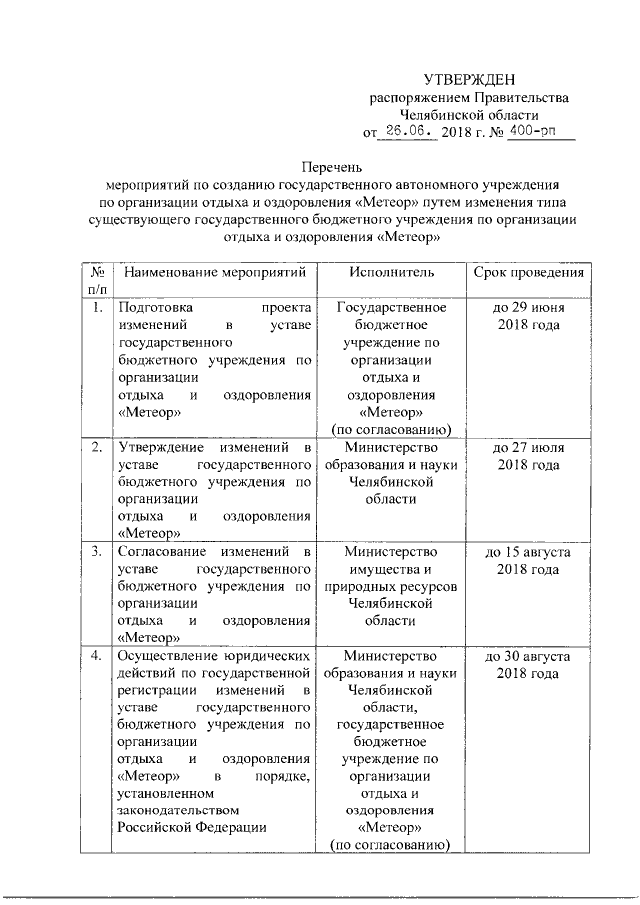 УТВЕРЖДЕН
распоряжением Правительства
Челябинской области
от 26.06. 2018 г. № 400-рп

Перечень
мероприятий по созданию государственного автономного учреждения по организации отдыха и оздоровления «Метеор» путем изменения типа существующего государственного бюджетного учреждения по организации отдыха и оздоровления «Метеор»

| № п/п | Наименование мероприятий | Исполнитель | Срок проведения |
|---|---|---|---|
| 1. | Подготовка проекта изменений в уставе государственного бюджетного учреждения по организации отдыха и оздоровления «Метеор» | Государственное бюджетное учреждение по организации отдыха и оздоровления «Метеор» (по согласованию) | до 29 июня 2018 года |
| 2. | Утверждение изменений в уставе государственного бюджетного учреждения по организации отдыха и оздоровления «Метеор» | Министерство образования и науки Челябинской области | до 27 июля 2018 года |
| 3. | Согласование изменений в уставе государственного бюджетного учреждения по организации отдыха и оздоровления «Метеор» | Министерство имущества и природных ресурсов Челябинской области | до 15 августа 2018 года |
| 4. | Осуществление юридических действий по государственной регистрации изменений в уставе государственного бюджетного учреждения по организации отдыха и оздоровления «Метеор» в порядке, установленном законодательством Российской Федерации | Министерство образования и науки Челябинской области, государственное бюджетное учреждение по организации отдыха и оздоровления «Метеор» (по согласованию) | до 30 августа 2018 года |